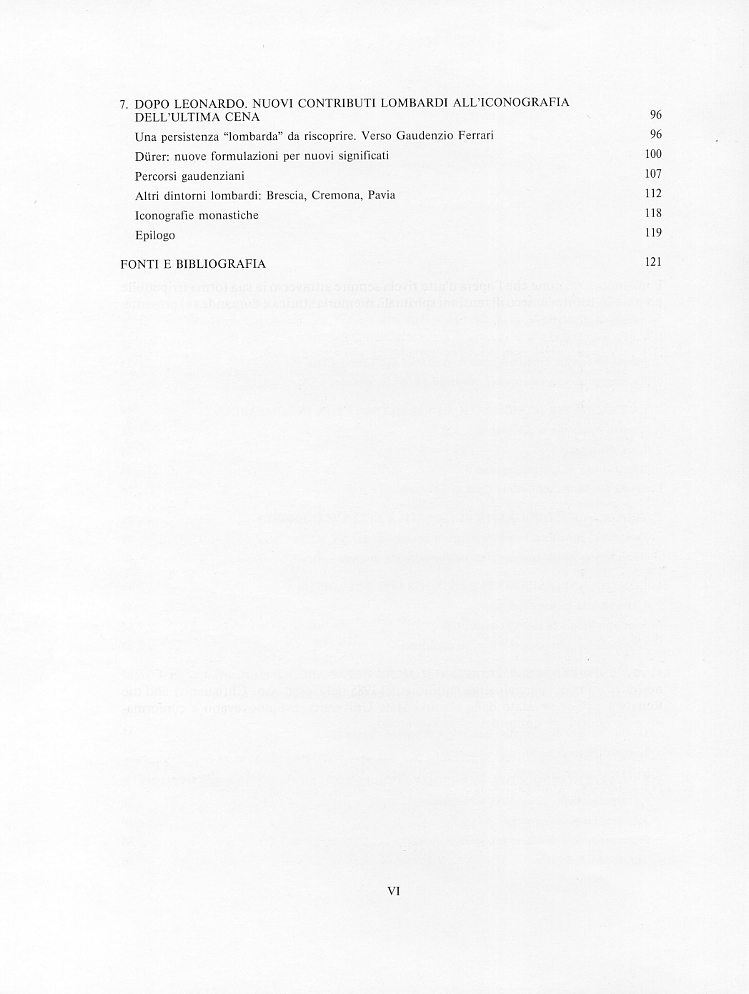 7. DOPO LEONARDO. NUOVI CONTRIBUTI LOMBARDI ALL'ICONOGRAFIA DELL'ULTIMA CENA 96

Una persistenza "lombarda" da riscoprire. Verso Gaudenzio Ferrari 96

Dürer: nuove formulazioni per nuovi significati 100

Percorsi gaudenziani 107

Altri dintorni lombardi: Brescia, Cremona, Pavia 112

Iconografie monastiche 118

Epilogo 119

FONTI E BIBLIOGRAFIA 121

VI